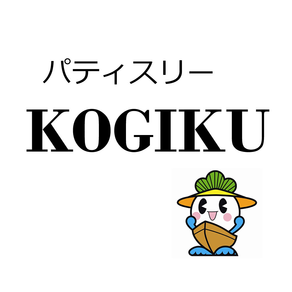 パティスリー
KOGIKU